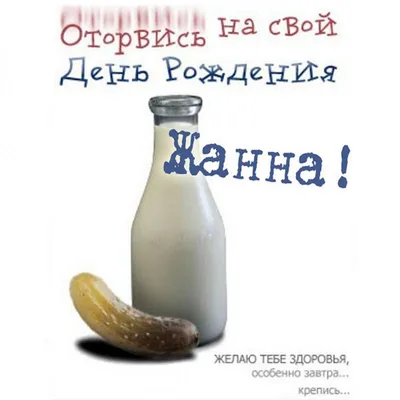 Оторвись на свой
День Рождения

Жанна!

ЖЕЛАЮ ТЕБЕ ЗДОРОВЬЯ,
особенно завтра...
крепись...